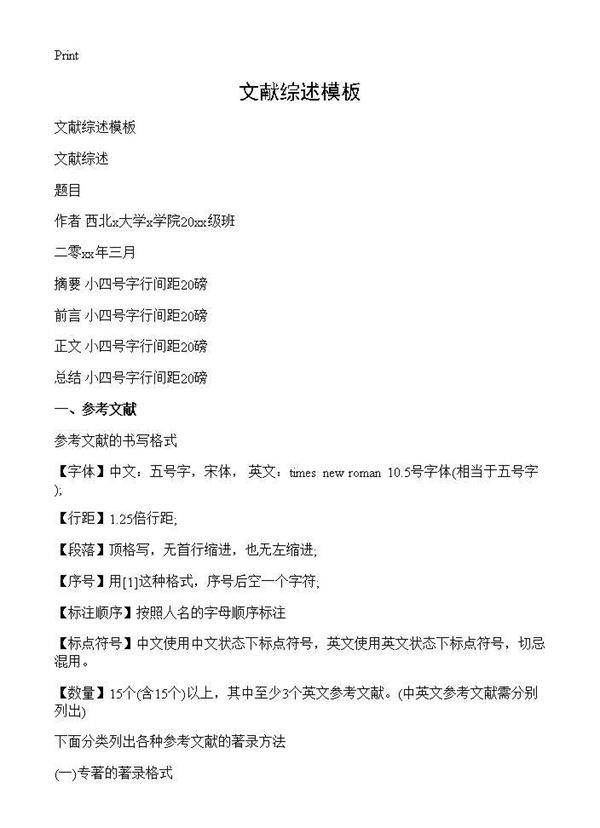 Print

文献综述模板

文献综述模板

文献综述

题目

作者 西北x大学x学院20xx级班

二零xx年三月

摘要 小四号字行间距20磅

前言 小四号字行间距20磅

正文 小四号字行间距20磅

总结 小四号字行间距20磅

一、参考文献

参考文献的书写格式

【字体】中文：五号字，宋体， 英文：times new roman 10.5号字体(相当于五号字);

【行距】1.25倍行距;

【段落】顶格写，无首行缩进，也无左缩进;

【序号】用[1]这种格式，序号后空一个字符;

【标注顺序】按照人名的字母顺序标注

【标点符号】中文使用中文状态下标点符号，英文使用英文状态下标点符号，切忌混用。

【数量】15个(含15个)以上，其中至少3个英文参考文献。(中英文参考文献需分别列出)

下面分类列出各种参考文献的著录方法

(一)专著的著录格式